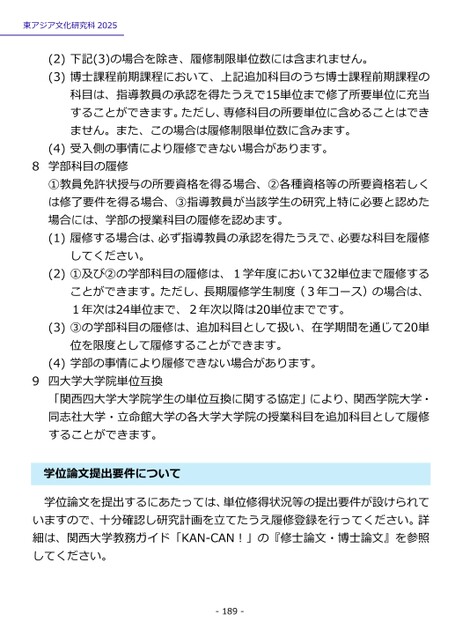 東アジア文化研究科 2025

(2) 下記(3)の場合を除き、履修制限単位数には含まれません。

(3) 博士課程前期課程において、上記追加科目のうち博士課程前期課程の科目は、指導教員の承認を得たうえで15単位まで修了所要単位に充当することができます。ただし、専修科目の所要単位に含めることはできません。また、この場合は履修制限単位数に含みます。

(4) 受入側の事情により履修できない場合があります。

8 学部科目の履修

①教員免許状授与の所要資格を得る場合、②各種資格等の所要資格若しくは修了要件を得る場合、③指導教員が当該学生の研究上特に必要と認めた場合には、学部の授業科目の履修を認めます。

(1) 履修する場合は、必ず指導教員の承認を得たうえで、必要な科目を履修してください。

(2) ①及び②の学部科目の履修は、１学年度において32単位まで履修することができます。ただし、長期履修学生制度（３年コース）の場合は、１年次は24単位まで、２年次以降は20単位までです。

(3) ③の学部科目の履修は、追加科目として扱い、在学期間を通じて20単位を限度として履修することができます。

(4) 学部の事情により履修できない場合があります。

9 四大学大学院単位互換

「関西四大学大学院学生の単位互換に関する協定」により、関西学院大学・同志社大学・立命館大学の各大学大学院の授業科目を追加科目として履修することができます。

学位論文提出要件について

学位論文を提出するにあたっては、単位修得状況等の提出要件が設けられていますので、十分確認し研究計画を立てたうえ履修登録を行ってください。詳細は、関西大学教務ガイド「KAN-CAN！」の『修士論文・博士論文』を参照してください。

- 189 -